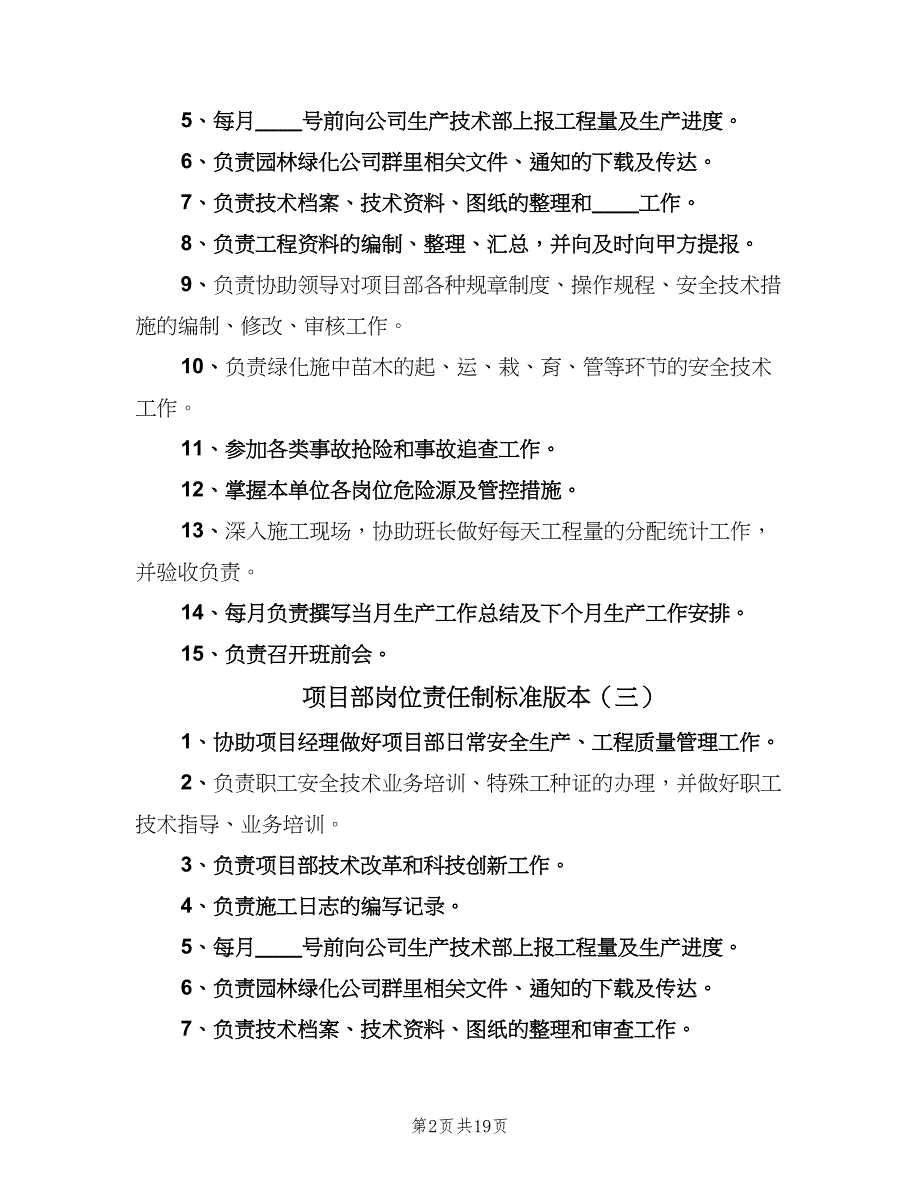 5、每月____号前向公司生产技术部上报工程量及生产进度。

6、负责园林绿化公司群里相关文件、通知的下载及传达。

7、负责技术档案、技术资料、图纸的整理和____工作。

8、负责工程资料的编制、整理、汇总，并向及时向甲方提报。

9、负责协助领导对项目部各种规章制度、操作规程、安全技术措施的编制、修改、审核工作。

10、负责绿化施中苗木的起、运、栽、育、管等环节的安全技术工作。

11、参加各类事故抢险和事故追查工作。

12、掌握本单位各岗位危险源及管控措施。

13、深入施工现场，协助班长做好每天工程量的分配统计工作，并验收负责。

14、每月负责撰写当月生产工作总结及下个月生产工作安排。

15、负责召开班前会。

项目部岗位责任制标准版本（三）

1、协助项目经理做好项目部日常安全生产、工程质量管理工作。

2、负责职工安全技术业务培训、特殊工种证的办理，并做好职工技术指导、业务培训。

3、负责项目部技术改革和科技创新工作。

4、负责施工日志的编写记录。

5、每月____号前向公司生产技术部上报工程量及生产进度。

6、负责园林绿化公司群里相关文件、通知的下载及传达。

7、负责技术档案、技术资料、图纸的整理和审查工作。

第2页 共19页